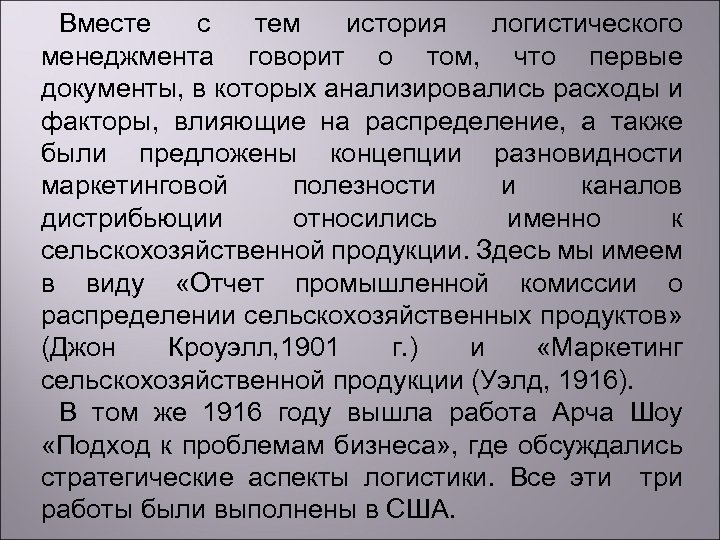 Вместе с тем история логистического менеджмента говорит о том, что первые документы, в которых анализировались расходы и факторы, влияющие на распределение, а также были предложены концепции разновидности маркетинговой полезности и каналов дистрибьюции относились именно к сельскохозяйственной продукции. Здесь мы имеем в виду «Отчет промышленной комиссии о распределении сельскохозяйственных продуктов» (Джон Кроуэлл,1901 г.) и «Маркетинг сельскохозяйственной продукции (Уэлд, 1916).

В том же 1916 году вышла работа Арча Шоу «Подход к проблемам бизнеса», где обсуждались стратегические аспекты логистики. Все эти три работы были выполнены в США.